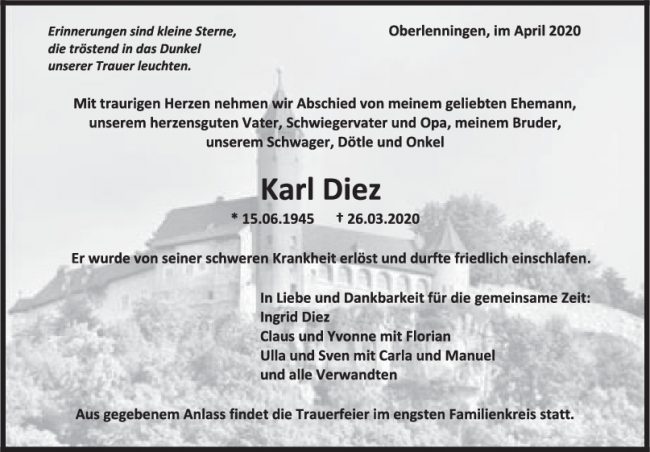 Erinnerungen sind kleine Sterne, die tröstend in das Dunkel unserer Trauer leuchten.

Oberlenningen, im April 2020

Mit traurigen Herzen nehmen wir Abschied von meinem geliebten Ehemann, unserem herzensguten Vater, Schwiegervater und Opa, meinem Bruder, unserem Schwager, Dötle und Onkel

Karl Diez

* 15.06.1945 † 26.03.2020

Er wurde von seiner schweren Krankheit erlöst und durfte friedlich einschlafen.

In Liebe und Dankbarkeit für die gemeinsame Zeit:
Ingrid Diez
Claus und Yvonne mit Florian
Ulla und Sven mit Carla und Manuel
und alle Verwandten

Aus gegebenem Anlass findet die Trauerfeier im engsten Familienkreis statt.